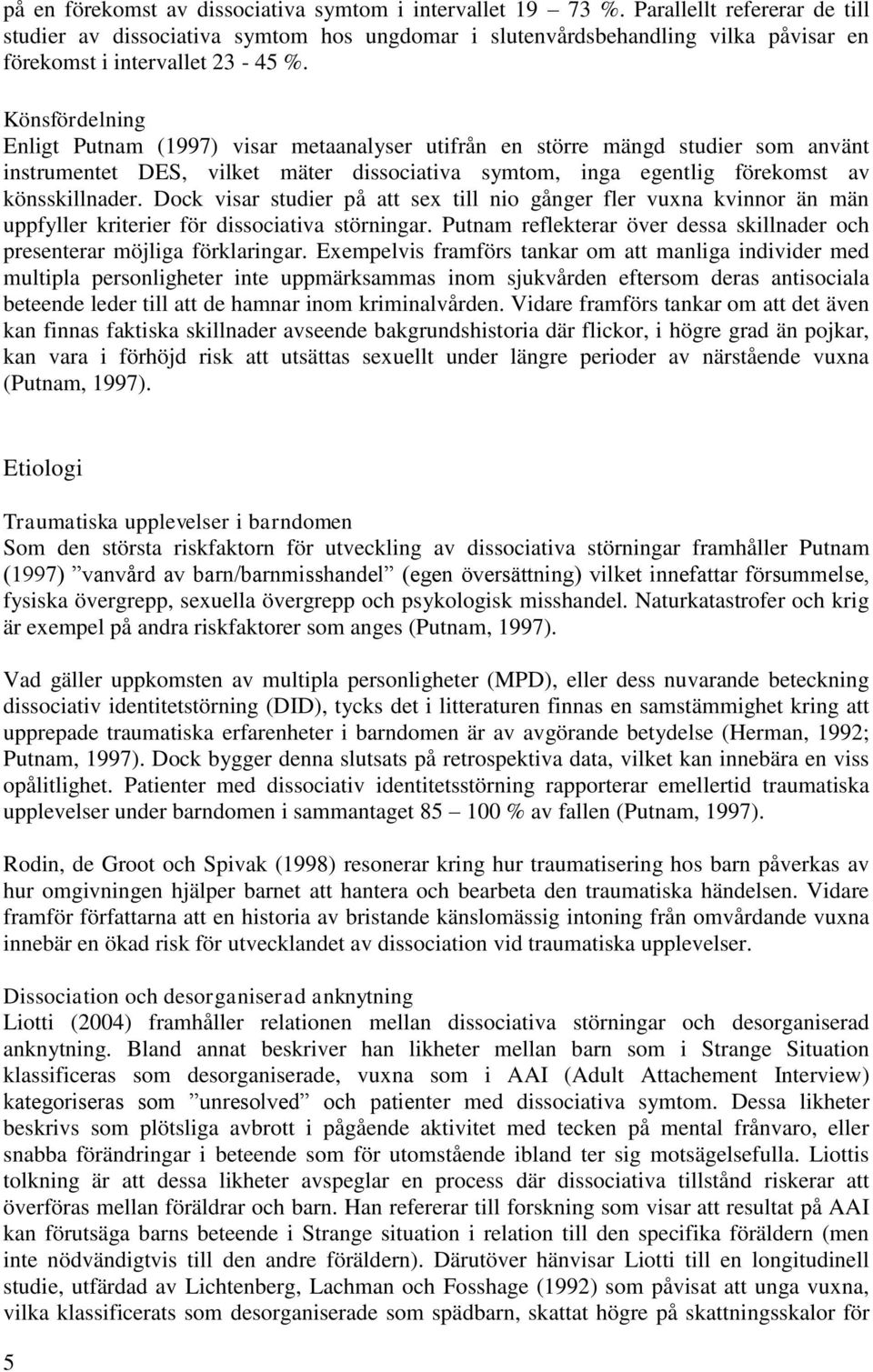 på en förekomst av dissociativa symtom i intervallet 19 – 73 %. Parallellt refererar de till studier av dissociativa symtom hos ungdomar i slutenvårdsbehandling vilka påvisar en förekomst i intervallet 23 - 45 %.

Könsfördelning
Enligt Putnam (1997) visar metaanalyser utifrån en större mängd studier som använt instrumentet DES, vilket mäter dissociativa symtom, inga egentlig förekomst av könsskillnader. Dock visar studier på att sex till nio gånger fler vuxna kvinnor än män uppfyller kriterier för dissociativa störningar. Putnam reflekterar över dessa skillnader och presenterar möjliga förklaringar. Exempelvis framförs tankar om att manliga individer med multipla personligheter inte uppmärksammas inom sjukvården eftersom deras antisociala beteende leder till att de hamnar inom kriminalvården. Vidare framförs tankar om att det även kan finnas faktiska skillnader avseende bakgrundshistoria där flickor, i högre grad än pojkar, kan vara i förhöjd risk att utsättas sexuellt under längre perioder av närstående vuxna (Putnam, 1997).

Etiologi

Traumatiska upplevelser i barndomen
Som den största riskfaktorn för utveckling av dissociativa störningar framhåller Putnam (1997) ”vanvård av barn/barnmisshandel” (egen översättning) vilket innefattar försummelse, fysiska övergrepp, sexuella övergrepp och psykologisk misshandel. Naturkatastrofer och krig är exempel på andra riskfaktorer som anges (Putnam, 1997).

Vad gäller uppkomsten av multipla personligheter (MPD), eller dess nuvarande beteckning dissociativ identitetstörning (DID), tycks det i litteraturen finnas en samstämmighet kring att upprepade traumatiska erfarenheter i barndomen är av avgörande betydelse (Herman, 1992; Putnam, 1997). Dock bygger denna slutsats på retrospektiva data, vilket kan innebära en viss opålitlighet. Patienter med dissociativ identitetsstörning rapporterar emellertid traumatiska upplevelser under barndomen i sammantaget 85 – 100 % av fallen (Putnam, 1997).

Rodin, de Groot och Spivak (1998) resonerar kring hur traumatisering hos barn påverkas av hur omgivningen hjälper barnet att hantera och bearbeta den traumatiska händelsen. Vidare framför författarna att en historia av bristande känslomässig intoning från omvårdande vuxna innebär en ökad risk för utvecklandet av dissociation vid traumatiska upplevelser.

Dissociation och desorganiserad anknytning
Liotti (2004) framhåller relationen mellan dissociativa störningar och desorganiserad anknytning. Bland annat beskriver han likheter mellan barn som i Strange Situation klassificeras som desorganiserade, vuxna som i AAI (Adult Attachement Interview) kategoriseras som ”unresolved” och patienter med dissociativa symtom. Dessa likheter beskrivs som plötsliga avbrott i pågående aktivitet med tecken på mental frånvaro, eller snabba förändringar i beteende som för utomstående ibland ter sig motsägelsefulla. Liottis tolkning är att dessa likheter avspeglar en process där dissociativa tillstånd riskerar att överföras mellan föräldrar och barn. Han refererar till forskning som visar att resultat på AAI kan förutsäga barns beteende i Strange situation i relation till den specifika föräldern (men inte nödvändigtvis till den andre föräldern). Därutöver hänvisar Liotti till en longitudinell studie, utfärdad av Lichtenberg, Lachman och Fosshage (1992) som påvisat att unga vuxna, vilka klassificerats som desorganiserade som spädbarn, skattat högre på skattningsskalor för

5